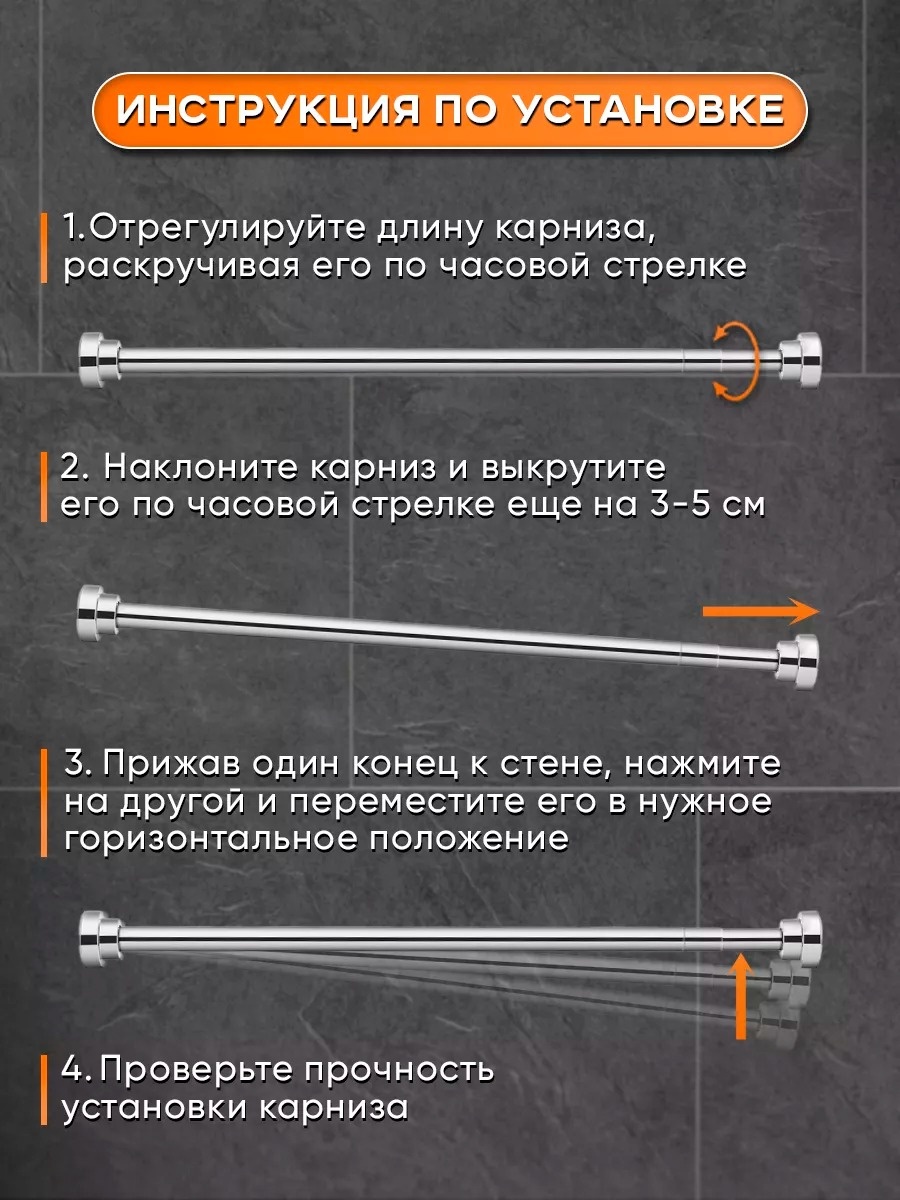 ИНСТРУКЦИЯ ПО УСТАНОВКЕ

1.Отрегулируйте длину карниза, раскручивая его по часовой стрелке

2. Наклоните карниз и выкрутите его по часовой стрелке еще на 3-5 см

3. Прижав один конец к стене, нажмите на другой и переместите его в нужное горизонтальное положение

4. Проверьте прочность установки карниза